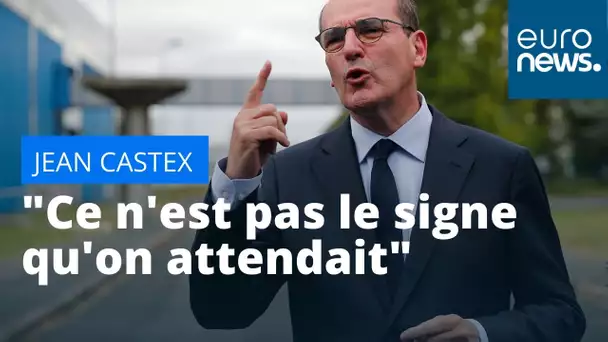 euro
news.

JEAN CASTEX

"Ce n'est pas le signe qu'on attendait"